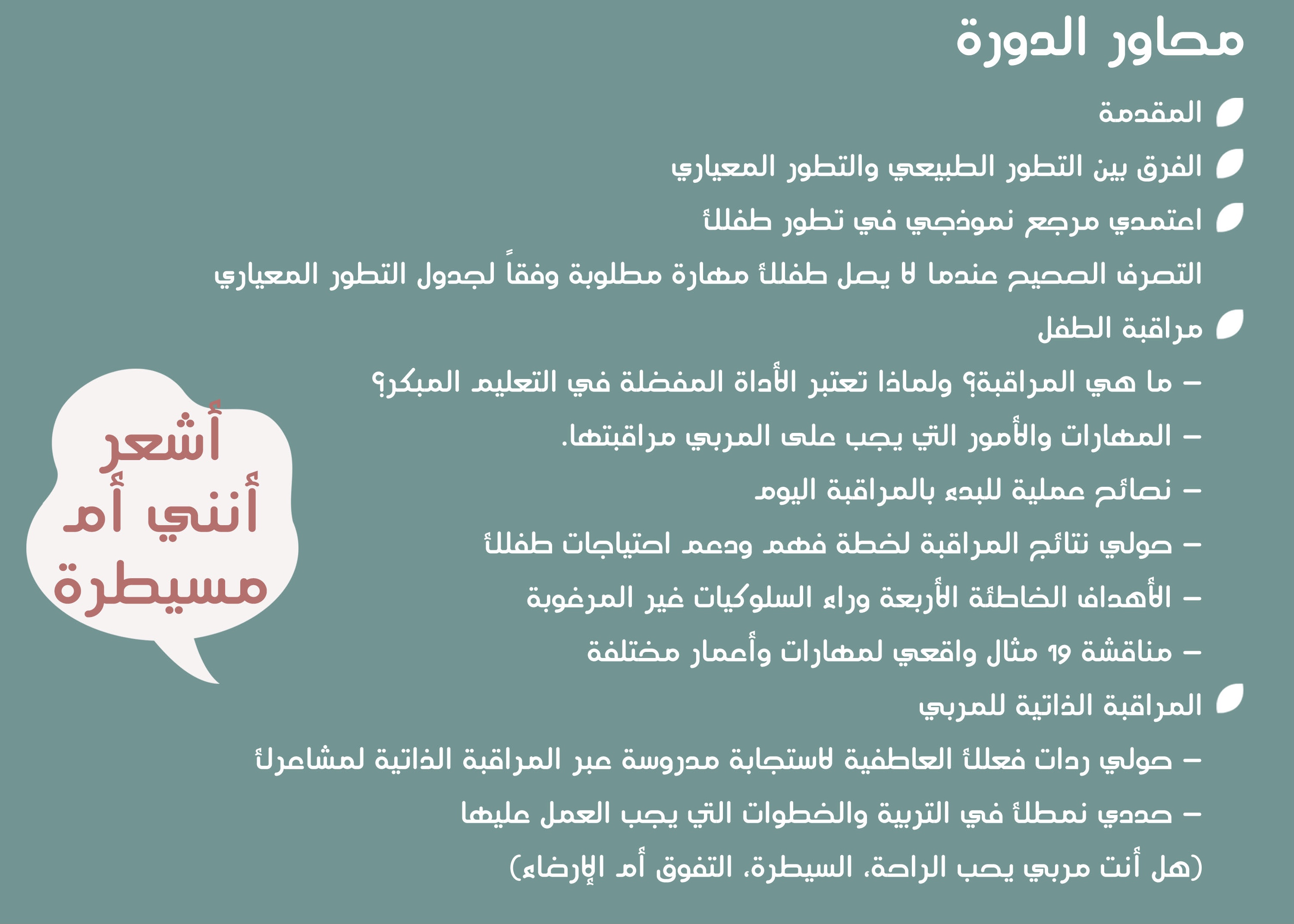 محاور الدورة

المقدمة

الفرق بين التطور الطبيعي والتطور المعياري

اعتمدي مرجع نموذجي في تطور طفلك

التصرف الصحيح عندما لا يصل طفلك مهارة مطلوبة وفقاً لجدول التطور المعياري

مراقبة الطفل

– ما هي المراقبة؟ ولماذا تعتبر الأداة المفضلة في التعليم المبكر؟

– المهارات والأمور التي يجب على المربي مراقبتها.

– نصائح عملية للبدء بالمراقبة اليوم

– حولي نتائج المراقبة لخطة فهم ودعم احتياجات طفلك

– الأهداف الخاطئة الأربعة وراء السلوكيات غير المرغوبة

– مناقشة 19 مثال واقعي لمهارات وأعمار مختلفة

المراقبة الذاتية للمربي

– حولي ردات فعلك العاطفية لاستجابة مدروسة عبر المراقبة الذاتية لمشاعرك

– حددي نمطك في التربية والخطوات التي يجب العمل عليها

(هل أنت مربي يحب الراحة، السيطرة، التفوق أم الإرضاء)

أشعر أنني أم مسيطرة